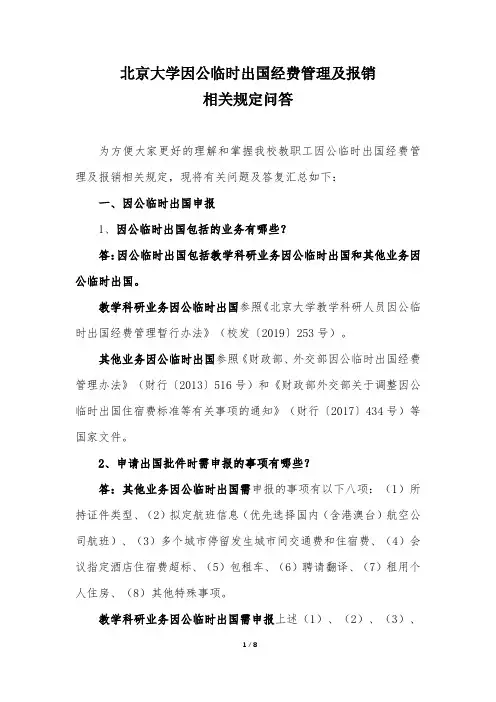 北京大学因公临时出国经费管理及报销
相关规定问答

为方便大家更好的理解和掌握我校教职工因公临时出国经费管理及报销相关规定，现将有关问题及答复汇总如下：

一、因公临时出国申报

1、因公临时出国包括的业务有哪些？

答：因公临时出国包括教学科研业务因公临时出国和其他业务因公临时出国。

教学科研业务因公临时出国参照《北京大学教学科研人员因公临时出国经费管理暂行办法》（校发〔2019〕253号）。

其他业务因公临时出国参照《财政部、外交部因公临时出国经费管理办法》（财行〔2013〕516号）和《财政部外交部关于调整因公临时出国住宿费标准等有关事项的通知》（财行〔2017〕434号）等国家文件。

2、申请出国批件时需申报的事项有哪些？

答：其他业务因公临时出国需申报的事项有以下八项：（1）所持证件类型、（2）拟定航班信息（优先选择国内（含港澳台）航空公司航班）、（3）多个城市停留发生城市间交通费和住宿费、（4）会议指定酒店住宿费超标、（5）包租车、（6）聘请翻译、（7）租用个人住房、（8）其他特殊事项。

教学科研业务因公临时出国需申报上述（1）、（2）、（3）、

1 / 8